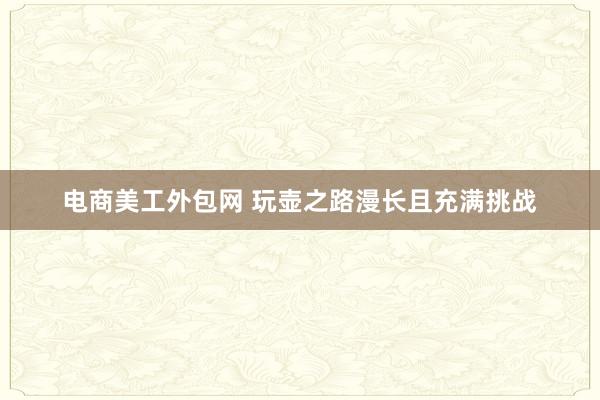 电商美工外包网 玩壶之路漫长且充满挑战